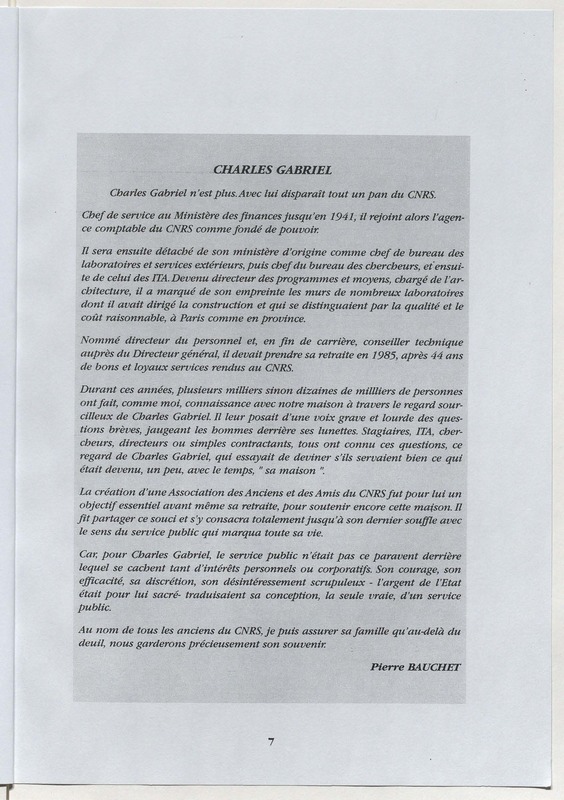 CHARLES GABRIEL

Charles Gabriel n'est plus. Avec lui disparaît tout un pan du CNRS.

Chef de service au Ministère des finances jusqu'en 1941, il rejoint alors l'agence comptable du CNRS comme fondé de pouvoir.

Il sera ensuite détaché de son ministère d'origine comme chef de bureau des laboratoires et services extérieurs, puis chef du bureau des chercheurs, et ensuite de celui des ITA. Devenu directeur des programmes et moyens, chargé de l'architecture, il a marqué de son empreinte les murs de nombreux laboratoires dont il avait dirigé la construction et qui se distinguaient par la qualité et le coût raisonnable, à Paris comme en province.

Nommé directeur du personnel et, en fin de carrière, conseiller technique auprès du Directeur général, il devait prendre sa retraite en 1985, après 44 ans de bons et loyaux services rendus au CNRS.

Durant ces années, plusieurs milliers sinon dizaines de milliers de personnes ont fait, comme moi, connaissance avec notre maison à travers le regard sourcilleux de Charles Gabriel. Il leur posait d'une voix grave et lourde des questions brèves, jaugeant les hommes derrière ses lunettes. Stagiaires, ITA, chercheurs, directeurs ou simples contractants, tous ont connu ces questions, ce regard de Charles Gabriel, qui essayait de deviner s'ils servaient bien ce qui était devenu, un peu, avec le temps, " sa maison ".

La création d'une Association des Anciens et des Amis du CNRS fut pour lui un objectif essentiel avant même sa retraite, pour soutenir encore cette maison. Il fit partager ce souci et s'y consacra totalement jusqu'à son dernier souffle avec le sens du service public qui marqua toute sa vie.

Car, pour Charles Gabriel, le service public n'était pas ce paravent derrière lequel se cachent tant d'intérêts personnels ou corporatifs. Son courage, son efficacité, sa discrétion, son désintéressement scrupuleux - l'argent de l'Etat était pour lui sacré- traduisaient sa conception, la seule vraie, d'un service public.

Au nom de tous les anciens du CNRS, je puis assurer sa famille qu'au-delà du deuil, nous garderons précieusement son souvenir.

Pierre BAUCHET

7